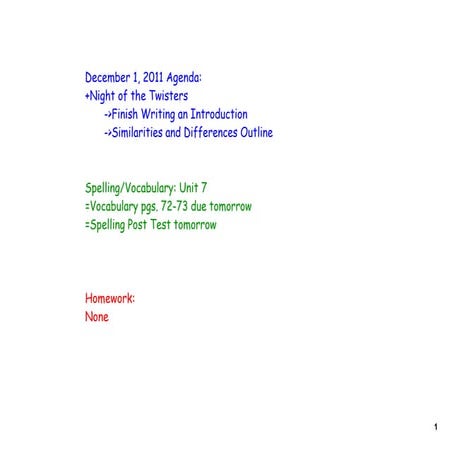 December 1, 2011 Agenda:
+Night of the Twisters
->Finish Writing an Introduction
->Similarities and Differences Outline

Spelling/Vocabulary: Unit 7
=Vocabulary pgs. 72-73 due tomorrow
=Spelling Post Test tomorrow

Homework:
None

1